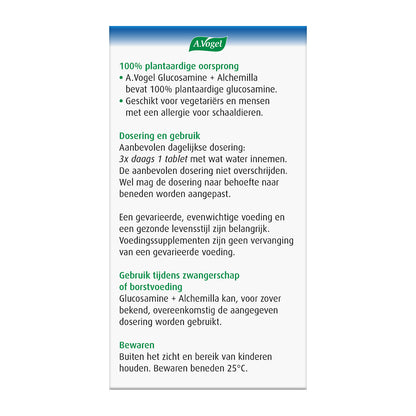 A.Vogel

100% plantaardige oorsprong
• A.Vogel Glucosamine + Alchemilla bevat 100% plantaardige glucosamine.
• Geschikt voor vegetariërs en mensen met een allergie voor schaaldieren.

Dosering en gebruik
Aanbevolen dagelijkse dosering:
3x daags 1 tablet met wat water innemen. De aanbevolen dosering niet overschrijden. Wel mag de dosering naar behoefte naar beneden worden aangepast.

Een gevarieerde, evenwichtige voeding en een gezonde levensstijl zijn belangrijk. Voedingssupplementen zijn geen vervanging van een gevarieerde voeding.

Gebruik tijdens zwangerschap of borstvoeding
Glucosamine + Alchemilla kan, voor zover bekend, overeenkomstig de aangegeven dosering worden gebruikt.

Bewaren
Buiten het zicht en bereik van kinderen houden. Bewaren beneden 25°C.